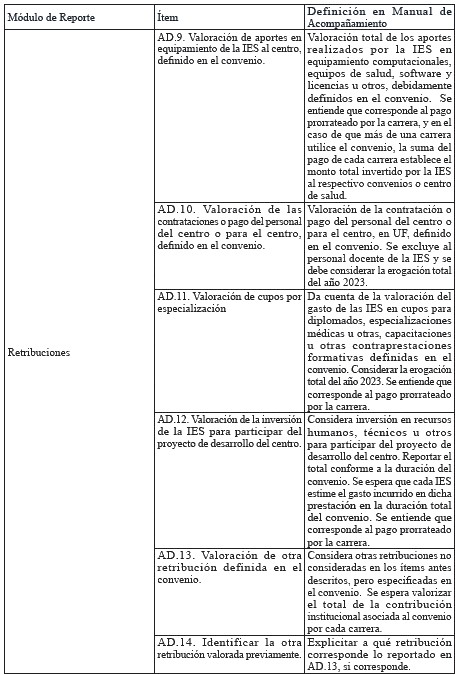 | Módulo de Reporte | Ítem | Definición en Manual de Acompañamiento |
|---|---|---|
| Retribuciones | AD.9. Valoración de aportes en equipamiento de la IES al centro, definido en el convenio. | Valoración total de los aportes realizados por la IES en equipamiento computacionales, equipos de salud, software y licencias u otros, debidamente definidos en el convenio. Se entiende que corresponde al pago prorrateado por la carrera, y en el caso de que más de una carrera utilice el convenio, la suma del pago de cada carrera establece el monto total invertido por la IES al respectivo convenios o centro de salud. |
| | AD.10. Valoración de las contrataciones o pago del personal del centro o para el centro, definido en el convenio. | Valoración de la contratación o pago del personal del centro o para el centro, en UF, definido en el convenio. Se excluye al personal docente de la IES y se debe considerar la erogación total del año 2023. |
| | AD.11. Valoración de cupos por especialización | Da cuenta de la valoración del gasto de las IES en cupos para diplomados, especializaciones médicas u otras, capacitaciones u otras contraprestaciones formativas definidas en el convenio. Considerar la erogación total del año 2023. Se entiende que corresponde al pago prorrateado por la carrera. |
| | AD.12. Valoración de la inversión de la IES para participar del proyecto de desarrollo del centro. | Considera inversión en recursos humanos, técnicos u otros para participar del proyecto de desarrollo del centro. Reportar el total conforme a la duración del convenio. Se espera que cada IES estime el gasto incurrido en dicha prestación en la duración total del convenio. Se entiende que corresponde al pago prorrateado por la carrera. |
| | AD.13. Valoración de otra retribución definida en el convenio. | Considera otras retribuciones no consideradas en los ítems antes descritos, pero especificadas en el convenio. Se espera valorizar el total de la contribución institucional asociada al convenio por cada carrera. |
| | AD.14. Identificar la otra retribución valorada previamente. | Explicitar a qué retribución corresponde lo reportado en AD.13, si corresponde. |